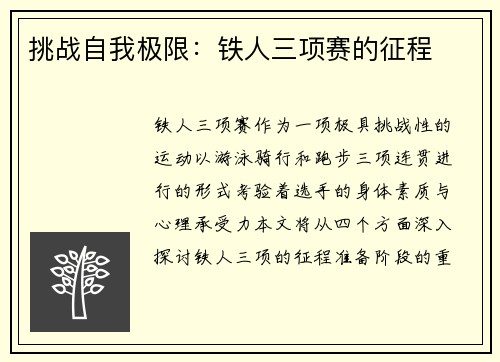 挑战自我极限：铁人三项赛的征程

铁人三项赛作为一项极具挑战性的运动以游泳骑行和跑步三项连贯进行的形式考验着选手的身体素质与心理承受力本文将从四个方面深入探讨铁人三项的征程准备阶段的重